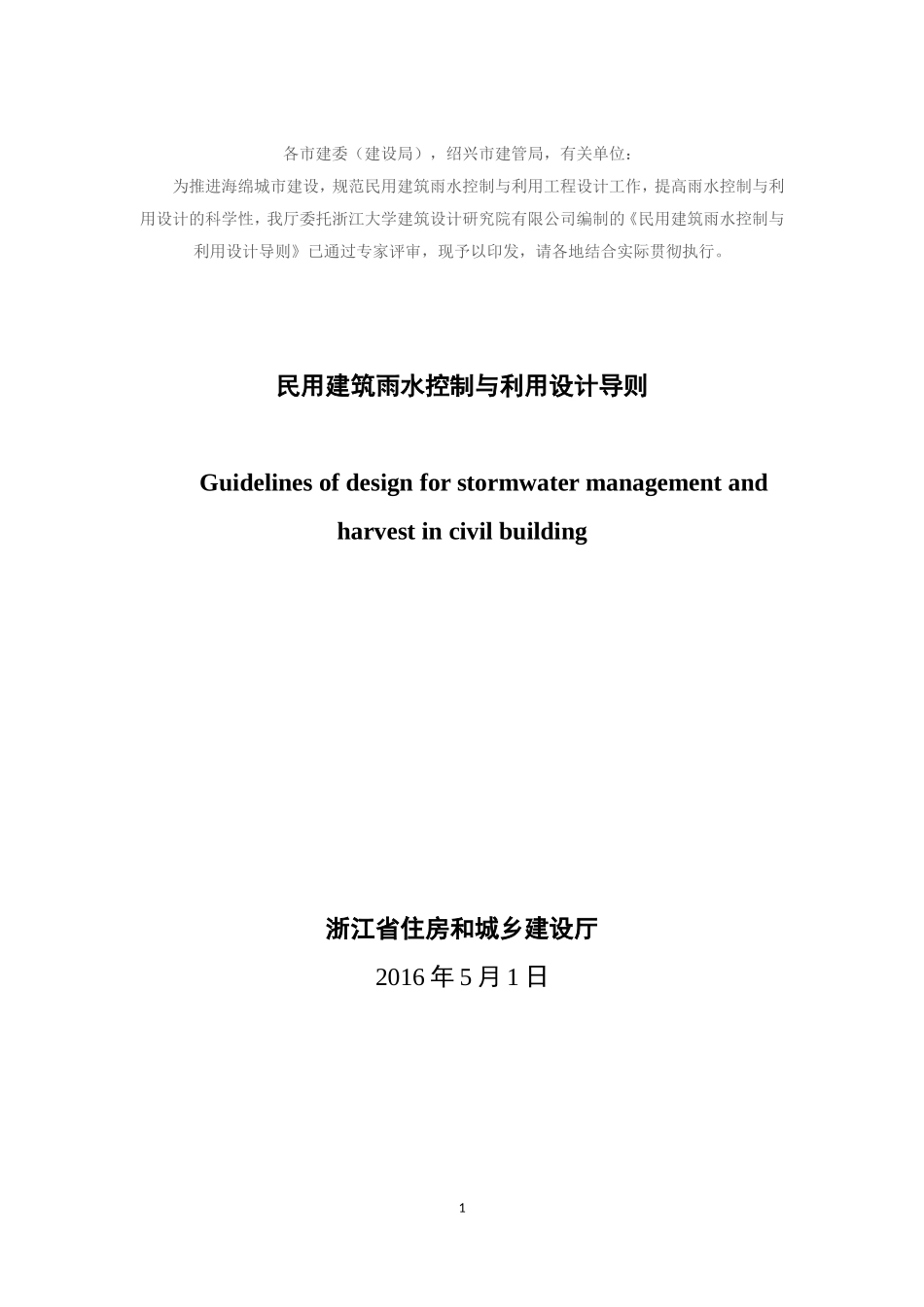 各市建委（建设局），绍兴市建管局，有关单位：

为推进海绵城市建设，规范民用建筑雨水控制与利用工程设计工作，提高雨水控制与利用设计的科学性，我厅委托浙江大学建筑设计研究院有限公司编制的《民用建筑雨水控制与利用设计导则》已通过专家评审，现予以印发，请各地结合实际贯彻执行。

民用建筑雨水控制与利用设计导则

Guidelines of design for stormwater management and harvest in civil building

浙江省住房和城乡建设厅

2016 年 5 月 1 日

1